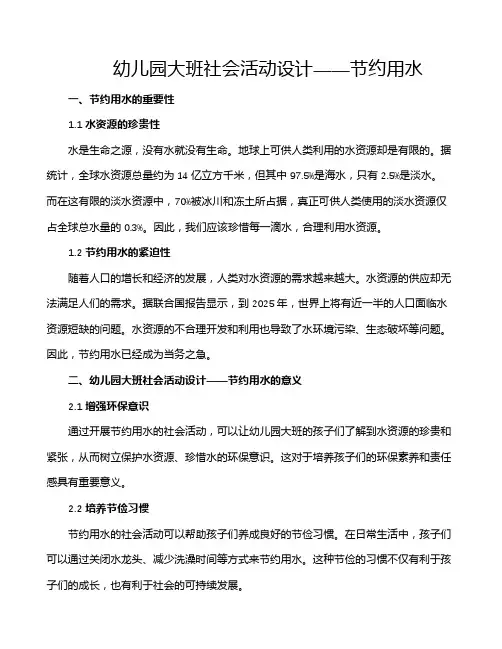 幼儿园大班社会活动设计——节约用水

一、节约用水的重要性

1.1 水资源的珍贵性

水是生命之源，没有水就没有生命。地球上可供人类利用的水资源却是有限的。据统计，全球水资源总量约为 14 亿立方千米，但其中 97.5%是海水，只有 2.5%是淡水。而在这有限的淡水资源中，70%被冰川和冻土所占据，真正可供人类使用的淡水资源仅占全球总水量的 0.3%。因此，我们应该珍惜每一滴水，合理利用水资源。

1.2 节约用水的紧迫性

随着人口的增长和经济的发展，人类对水资源的需求越来越大。水资源的供应却无法满足人们的需求。据联合国报告显示，到 2025 年，世界上将有近一半的人口面临水资源短缺的问题。水资源的不合理开发和利用也导致了水环境污染、生态破坏等问题。因此，节约用水已经成为当务之急。

二、幼儿园大班社会活动设计——节约用水的意义

2.1 增强环保意识

通过开展节约用水的社会活动，可以让幼儿园大班的孩子们了解到水资源的珍贵和紧张，从而树立保护水资源、珍惜水的环保意识。这对于培养孩子们的环保素养和责任感具有重要意义。

2.2 培养节俭习惯

节约用水的社会活动可以帮助孩子们养成良好的节俭习惯。在日常生活中，孩子们可以通过关闭水龙头、减少洗澡时间等方式来节约用水。这种节俭的习惯不仅有利于孩子们的成长，也有利于社会的可持续发展。